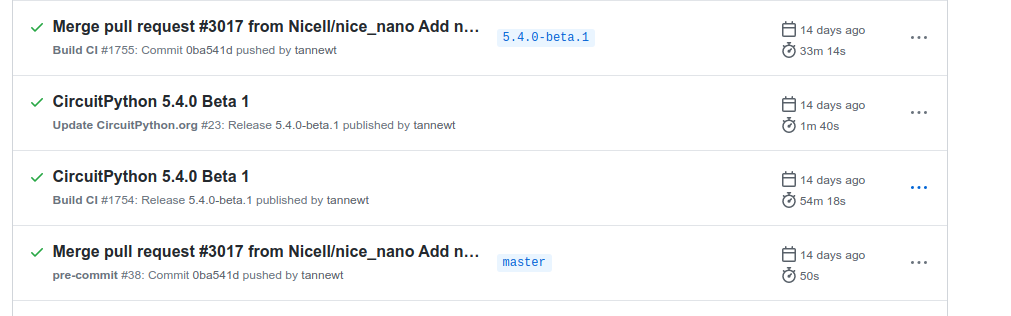 Merge pull request #3017 from Nicell/nice_nano Add n...
Build CI #1755: Commit 0ba541d pushed by tannewt
5.4.0-beta.1
14 days ago
33m 14s
...

CircuitPython 5.4.0 Beta 1
Update CircuitPython.org #23: Release 5.4.0-beta.1 published by tannewt
14 days ago
1m 40s
...

CircuitPython 5.4.0 Beta 1
Build CI #1754: Release 5.4.0-beta.1 published by tannewt
14 days ago
54m 18s
...

Merge pull request #3017 from Nicell/nice_nano Add n...
pre-commit #38: Commit 0ba541d pushed by tannewt
master
14 days ago
50s
...